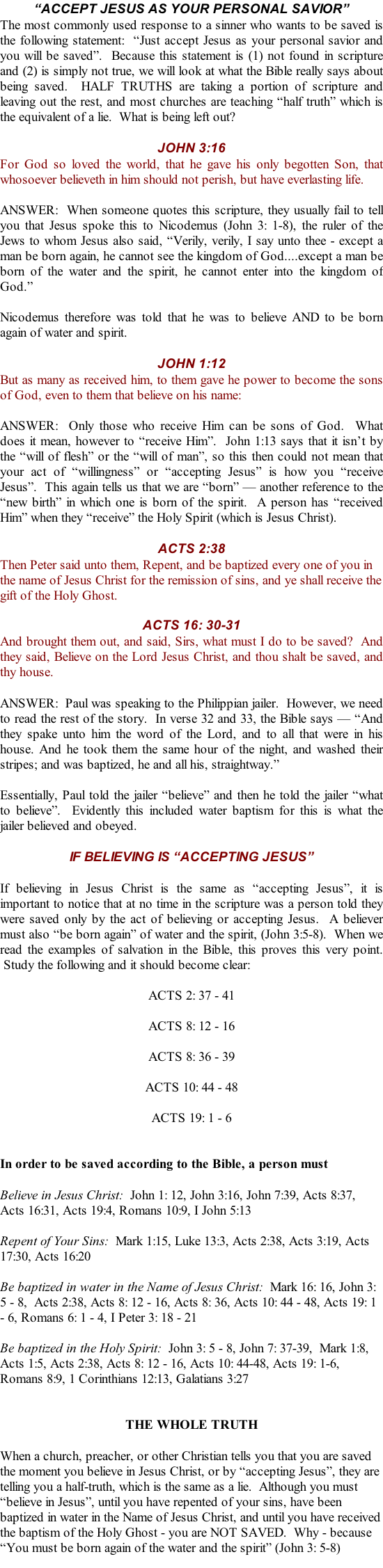 "ACCEPT JESUS AS YOUR PERSONAL SAVIOR"

The most commonly used response to a sinner who wants to be saved is the following statement: "Just accept Jesus as your personal savior and you will be saved". Because this statement is (1) not found in scripture and (2) is simply not true, we will look at what the Bible really says about being saved. HALF TRUTHS are taking a portion of scripture and leaving out the rest, and most churches are teaching "half truth" which is the equivalent of a lie. What is being left out?

JOHN 3:16

For God so loved the world, that he gave his only begotten Son, that whosoever believeth in him should not perish, but have everlasting life.

ANSWER: When someone quotes this scripture, they usually fail to tell you that Jesus spoke this to Nicodemus (John 3: 1-8), the ruler of the Jews to whom Jesus also said, "Verily, verily, I say unto thee - except a man be born again, he cannot see the kingdom of God....except a man be born of the water and the spirit, he cannot enter into the kingdom of God."

Nicodemus therefore was told that he was to believe AND to be born again of water and spirit.

JOHN 1:12

But as many as received him, to them gave he power to become the sons of God, even to them that believe on his name:

ANSWER: Only those who receive Him can be sons of God. What does it mean, however to "receive Him". John 1:13 says that it isn't by the "will of flesh" or the "will of man", so this then could not mean that your act of "willingness" or "accepting Jesus" is how you "receive Jesus". This again tells us that we are "born" — another reference to the "new birth" in which one is born of the spirit. A person has "received Him" when they "receive" the Holy Spirit (which is Jesus Christ).

ACTS 2:38

Then Peter said unto them, Repent, and be baptized every one of you in the name of Jesus Christ for the remission of sins, and ye shall receive the gift of the Holy Ghost.

ACTS 16: 30-31

And brought them out, and said, Sirs, what must I do to be saved? And they said, Believe on the Lord Jesus Christ, and thou shalt be saved, and thy house.

ANSWER: Paul was speaking to the Philippian jailer. However, we need to read the rest of the story. In verse 32 and 33, the Bible says — "And they spake unto him the word of the Lord, and to all that were in his house. And he took them the same hour of the night, and washed their stripes; and was baptized, he and all his, straightway."

Essentially, Paul told the jailer "believe" and then he told the jailer "what to believe". Evidently this included water baptism for this is what the jailer believed and obeyed.

IF BELIEVING IS "ACCEPTING JESUS"

If believing in Jesus Christ is the same as "accepting Jesus", it is important to notice that at no time in the scripture was a person told they were saved only by the act of believing or accepting Jesus. A believer must also "be born again" of water and the spirit, (John 3:5-8). When we read the examples of salvation in the Bible, this proves this very point. Study the following and it should become clear:

ACTS 2: 37 - 41

ACTS 8: 12 - 16

ACTS 8: 36 - 39

ACTS 10: 44 - 48

ACTS 19: 1 - 6

In order to be saved according to the Bible, a person must

Believe in Jesus Christ: John 1: 12, John 3:16, John 7:39, Acts 8:37, Acts 16:31, Acts 19:4, Romans 10:9, I John 5:13

Repent of Your Sins: Mark 1:15, Luke 13:3, Acts 2:38, Acts 3:19, Acts 17:30, Acts 16:20

Be baptized in water in the Name of Jesus Christ: Mark 16: 16, John 3: 5 - 8, Acts 2:38, Acts 8: 12 - 16, Acts 8: 36, Acts 10: 44 - 48, Acts 19: 1 - 6, Romans 6: 1 - 4, I Peter 3: 18 - 21

Be baptized in the Holy Spirit: John 3: 5 - 8, John 7: 37-39, Mark 1:8, Acts 1:5, Acts 2:38, Acts 8: 12 - 16, Acts 10: 44-48, Acts 19: 1-6, Romans 8:9, 1 Corinthians 12:13, Galatians 3:27

THE WHOLE TRUTH

When a church, preacher, or other Christian tells you that you are saved the moment you believe in Jesus Christ, or by "accepting Jesus", they are telling you a half-truth, which is the same as a lie. Although you must "believe in Jesus", until you have repented of your sins, have been baptized in water in the Name of Jesus Christ, and until you have received the baptism of the Holy Ghost - you are NOT SAVED. Why - because "You must be born again of the water and the spirit" (John 3: 5-8)